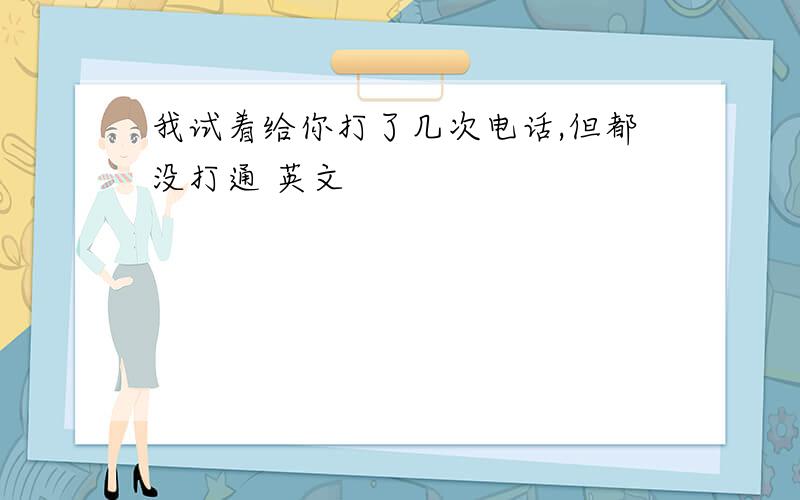 我试着给你打了几次电话,但都没打通 英文